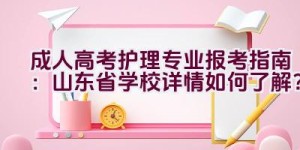 成人高考护理专业报考指南：山东省学校详情如何了解？